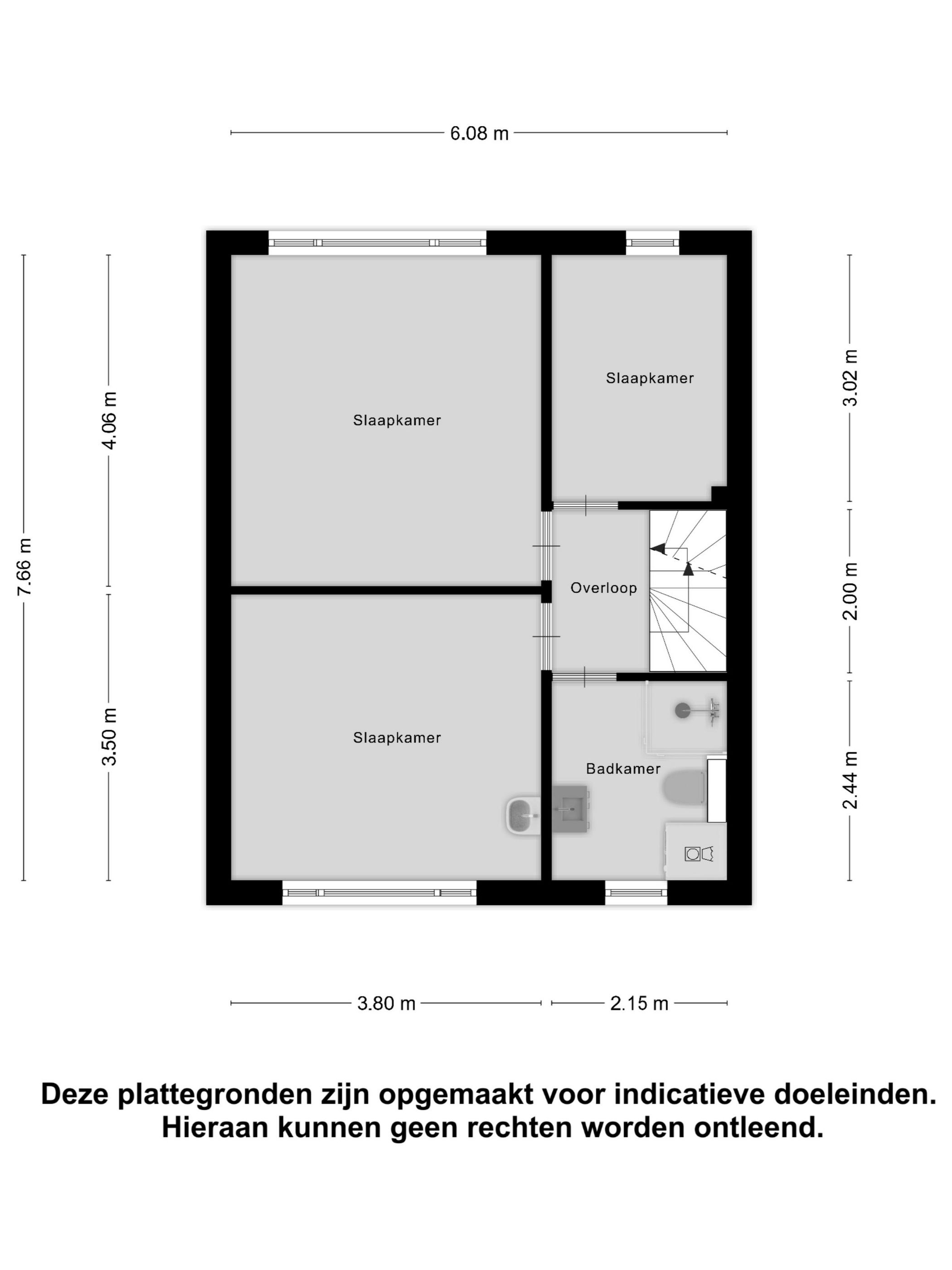 6.08 m

7.66 m

4.06 m

3.50 m

Slaapkamer

Slaapkamer

Slaapkamer

Overloop

Badkamer

3.02 m

2.00 m

2.44 m

3.80 m

2.15 m

Deze plattegronden zijn opgemaakt voor indicatieve doeleinden. Hieraan kunnen geen rechten worden ontleend.